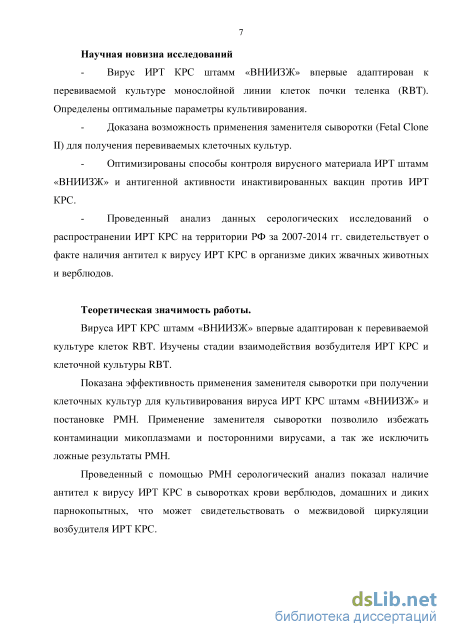 7

Научная новизна исследований

- Вирус ИРТ КРС штамм «ВНИИЗЖ» впервые адаптирован к перевиваемой культуре монослойной линии клеток почки теленка (RBT). Определены оптимальные параметры культивирования.

- Доказана возможность применения заменителя сыворотки (Fetal Clone II) для получения перевиваемых клеточных культур.

- Оптимизированы способы контроля вирусного материала ИРТ штамм «ВНИИЗЖ» и антигенной активности инактивированных вакцин против ИРТ КРС.

- Проведенный анализ данных серологических исследований о распространении ИРТ КРС на территории РФ за 2007-2014 гг. свидетельствует о факте наличия антител к вирусу ИРТ КРС в организме диких жвачных животных и верблюдов.

Теоретическая значимость работы.

Вируса ИРТ КРС штамм «ВНИИЗЖ» впервые адаптирован к перевиваемой культуре клеток RBT. Изучены стадии взаимодействия возбудителя ИРТ КРС и клеточной культуры RBT.

Показана эффективность применения заменителя сыворотки при получении клеточных культур для культивирования вируса ИРТ КРС штамм «ВНИИЗЖ» и постановке РМН. Применение заменителя сыворотки позволило избежать контаминации микоплазмами и посторонними вирусами, а так же исключить ложные результаты РМН.

Проведенный с помощью РМН серологический анализ показал наличие антител к вирусу ИРТ КРС в сыворотках крови верблюдов, домашних и диких парнокопытных, что может свидетельствовать о межвидовой циркуляции возбудителя ИРТ КРС.

dsLib.net
библиотека диссертаций